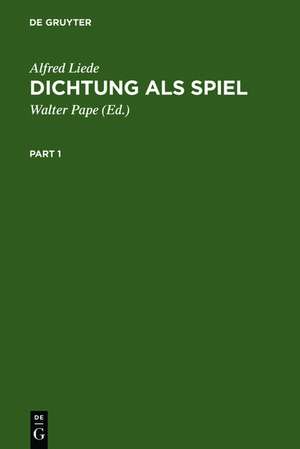 DE GRUYTER

Alfred Liede

DICHTUNG ALS SPIEL

Walter Pape (Ed.)

PART 1

DE
G